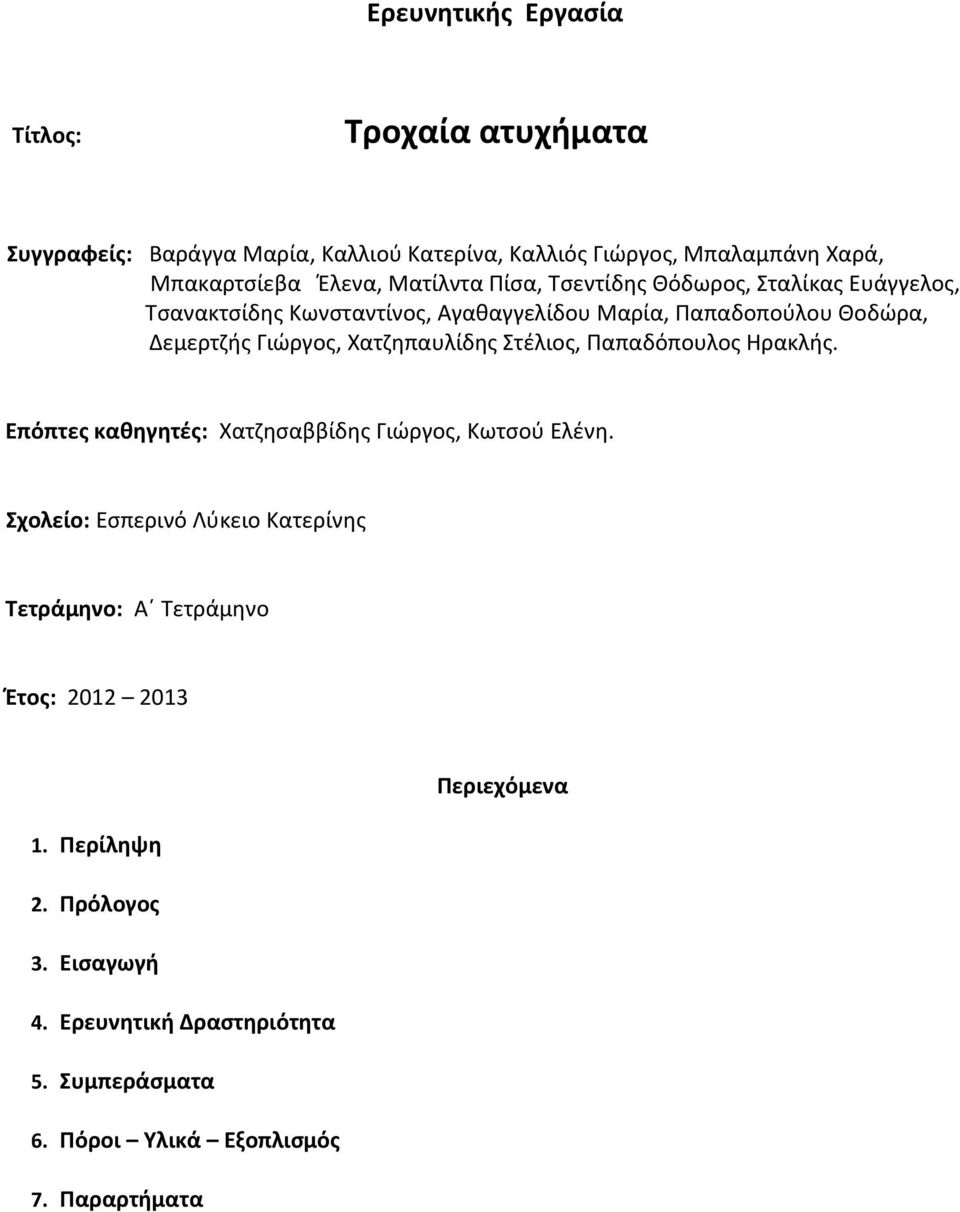 Ερευνητικής Εργασία

Τίτλος: Τροχαία ατυχήματα

Συγγραφείς: Βαράγγα Μαρία, Καλλιού Κατερίνα, Καλλιός Γιώργος, Μπαλαμπάνη Χαρά, Μπακαρτσίεβα Έλενα, Ματίλντα Πίσα, Τσεντίδης Θόδωρος, Σταλίκας Ευάγγελος, Τσανακτσίδης Κωνσταντίνος, Αγαθαγγελίδου Μαρία, Παπαδοπούλου Θοδώρα, Δεμερτζής Γιώργος, Χατζηπαυλίδης Στέλιος, Παπαδόπουλος Ηρακλής.

Επόπτες καθηγητές: Χατζησαββίδης Γιώργος, Κωτσού Ελένη.

Σχολείο: Εσπερινό Λύκειο Κατερίνης

Τετράμηνο: Α΄ Τετράμηνο

Έτος: 2012 – 2013

Περιεχόμενα

1. Περίληψη

2. Πρόλογος

3. Εισαγωγή

4. Ερευνητική Δραστηριότητα

5. Συμπεράσματα

6. Πόροι – Υλικά – Εξοπλισμός

7. Παραρτήματα